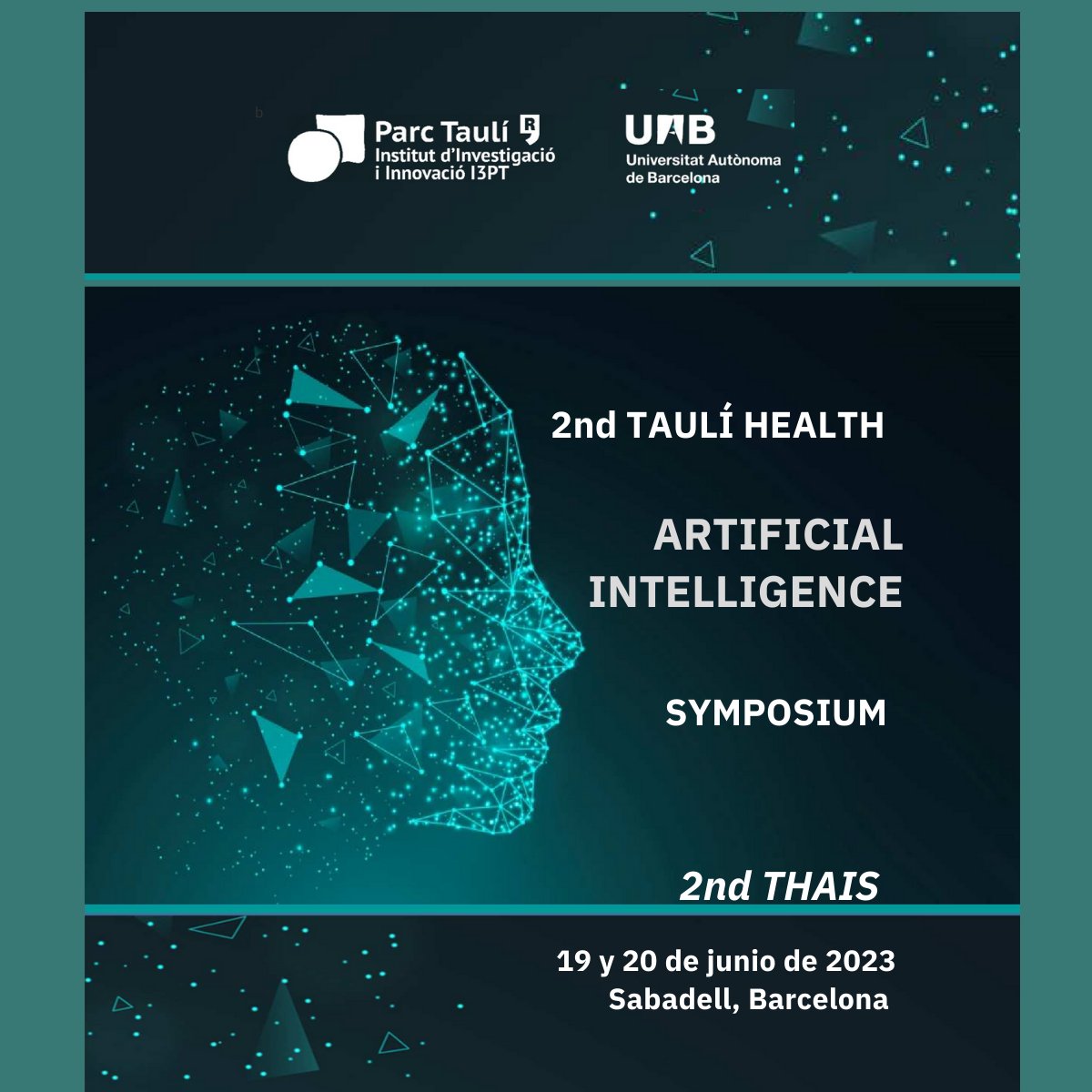 b

Parc Taulí
Institut d'Investigació
i Innovació I3PT

UAB
Universitat Autònoma
de Barcelona

2nd TAULÍ HEALTH

ARTIFICIAL INTELLIGENCE

SYMPOSIUM

2nd THAIS

19 y 20 de junio de 2023
Sabadell, Barcelona